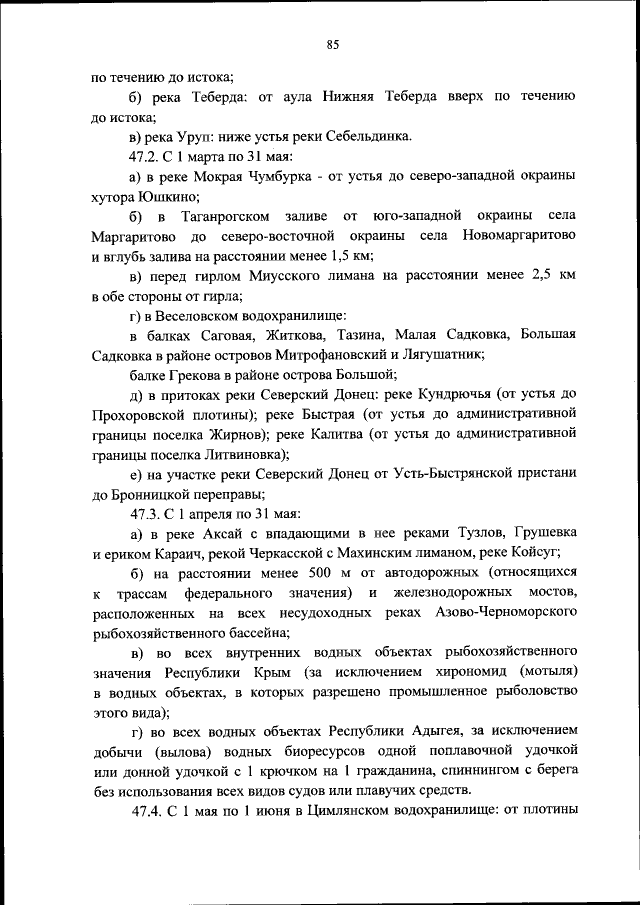 85

по течению до истока;

б) река Теберда: от аула Нижняя Теберда вверх по течению до истока;

в) река Уруп: ниже устья реки Себельдинка.

47.2. С 1 марта по 31 мая:

а) в реке Мокрая Чумбурка - от устья до северо-западной окраины хутора Юшкино;

б) в Таганрогском заливе от юго-западной окраины села Маргаритово до северо-восточной окраины села Новомаргаритово и вглубь залива на расстоянии менее 1,5 км;

в) перед гирлом Миусского лимана на расстоянии менее 2,5 км в обе стороны от гирла;

г) в Веселовском водохранилище:

в балках Саговая, Житкова, Тазина, Малая Садковка, Большая Садковка в районе островов Митрофановский и Лягушатник;

балке Грекова в районе острова Большой;

д) в притоках реки Северский Донец: реке Кундрючья (от устья до Прохоровской плотины); реке Быстрая (от устья до административной границы поселка Жирнов); реке Калитва (от устья до административной границы поселка Литвиновка);

е) на участке реки Северский Донец от Усть-Быстрянской пристани до Бронницкой переправы;

47.3. С 1 апреля по 31 мая:

а) в реке Аксай с впадающими в нее реками Тузлов, Грушевка и ериком Караич, рекой Черкасской с Махинским лиманом, реке Койсуг;

б) на расстоянии менее 500 м от автодорожных (относящихся к трассам федерального значения) и железнодорожных мостов, расположенных на всех несудоходных реках Азово-Черноморского рыбохозяйственного бассейна;

в) во всех внутренних водных объектах рыбохозяйственного значения Республики Крым (за исключением хирономид (мотыля) в водных объектах, в которых разрешено промышленное рыболовство этого вида);

г) во всех водных объектах Республики Адыгея, за исключением добычи (вылова) водных биоресурсов одной поплавочной удочкой или донной удочкой с 1 крючком на 1 гражданина, спиннингом с берега без использования всех видов судов или плавучих средств.

47.4. С 1 мая по 1 июня в Цимлянском водохранилище: от плотины